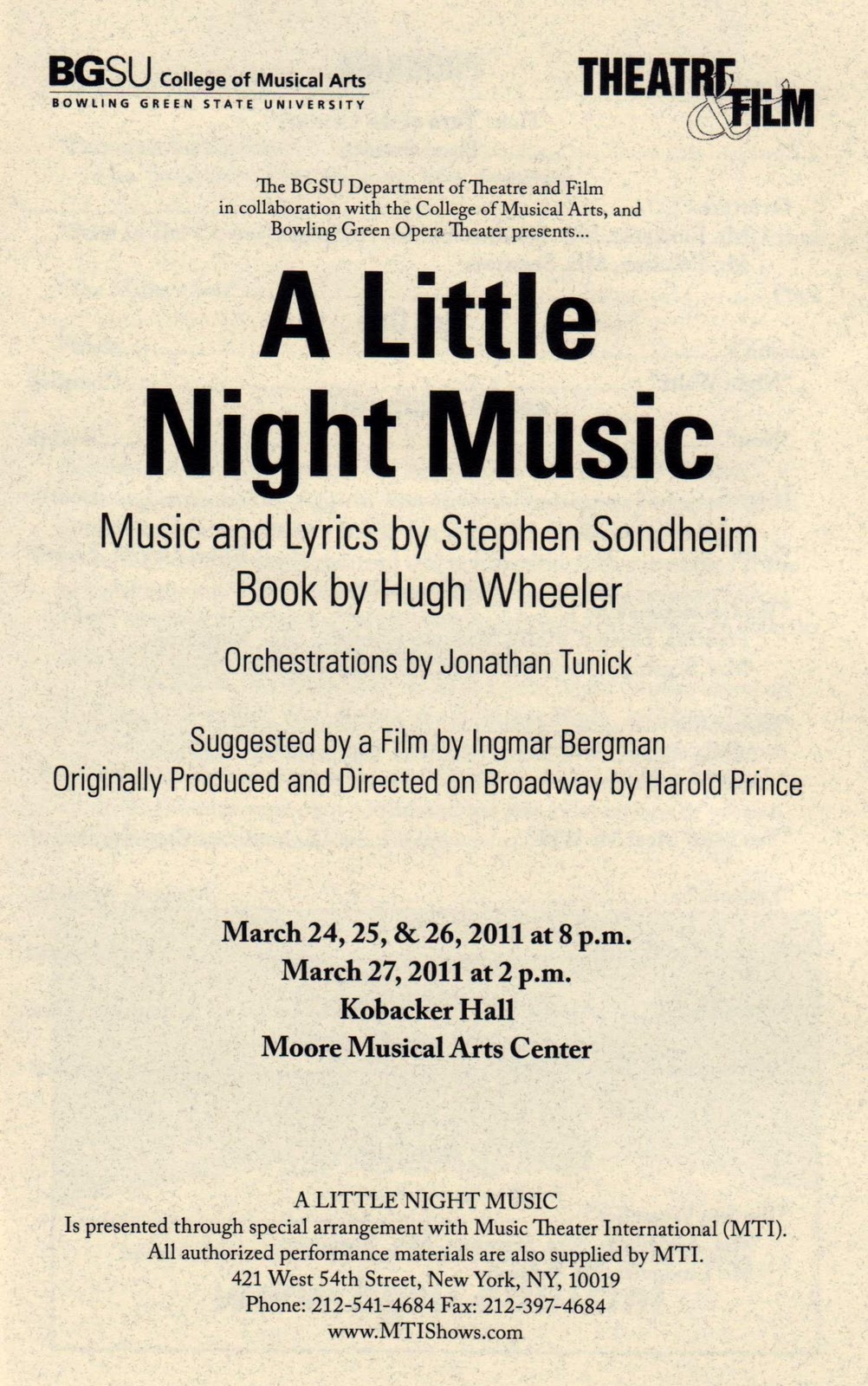 BGSU College of Musical Arts
BOWLING GREEN STATE UNIVERSITY

THEATRE & FILM

The BGSU Department of Theatre and Film in collaboration with the College of Musical Arts, and Bowling Green Opera Theater presents...

A Little Night Music

Music and Lyrics by Stephen Sondheim
Book by Hugh Wheeler

Orchestrations by Jonathan Tunick

Suggested by a Film by Ingmar Bergman
Originally Produced and Directed on Broadway by Harold Prince

March 24, 25, & 26, 2011 at 8 p.m.
March 27, 2011 at 2 p.m.
Kobacker Hall
Moore Musical Arts Center

A LITTLE NIGHT MUSIC
Is presented through special arrangement with Music Theater International (MTI).
All authorized performance materials are also supplied by MTI.
421 West 54th Street, New York, NY, 10019
Phone: 212-541-4684 Fax: 212-397-4684
www.MTIShows.com